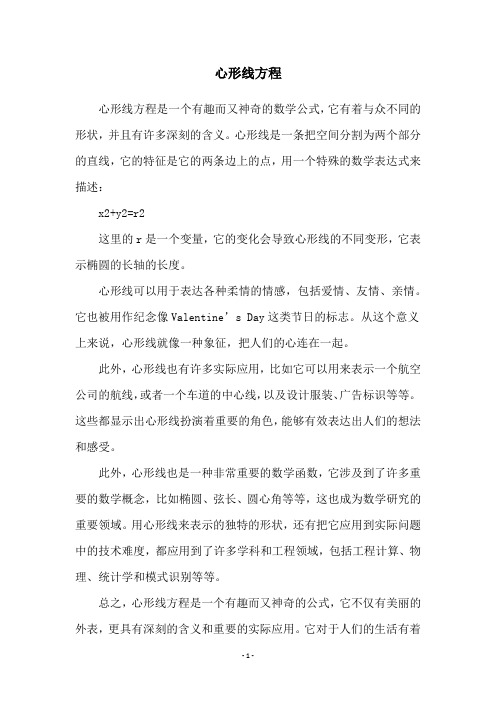 心形线方程

心形线方程是一个有趣而又神奇的数学公式，它有着与众不同的形状，并且有许多深刻的含义。心形线是一条把空间分割为两个部分的直线，它的特征是它的两条边上的点，用一个特殊的数学表达式来描述：

x2+y2=r2

这里的 r 是一个变量，它的变化会导致心形线的不同变形，它表示椭圆的长轴的长度。

心形线可以用于表达各种柔情的情感，包括爱情、友情、亲情。它也被用作纪念像 Valentine’s Day 这类节日的标志。从这个意义上来说，心形线就像一种象征，把人们的心连在一起。

此外，心形线也有许多实际应用，比如它可以用来表示一个航空公司的航线，或者一个车道的中心线，以及设计服装、广告标识等等。这些都显示出心形线扮演着重要的角色，能够有效表达出人们的想法和感受。

此外，心形线也是一种非常重要的数学函数，它涉及到了许多重要的数学概念，比如椭圆、弦长、圆心角等等，这也成为数学研究的重要领域。用心形线来表示的独特的形状，还有把它应用到实际问题中的技术难度，都应用到了许多学科和工程领域，包括工程计算、物理、统计学和模式识别等等。

总之，心形线方程是一个有趣而又神奇的公式，它不仅有美丽的外表，更具有深刻的含义和重要的实际应用。它对于人们的生活有着

- 1 -